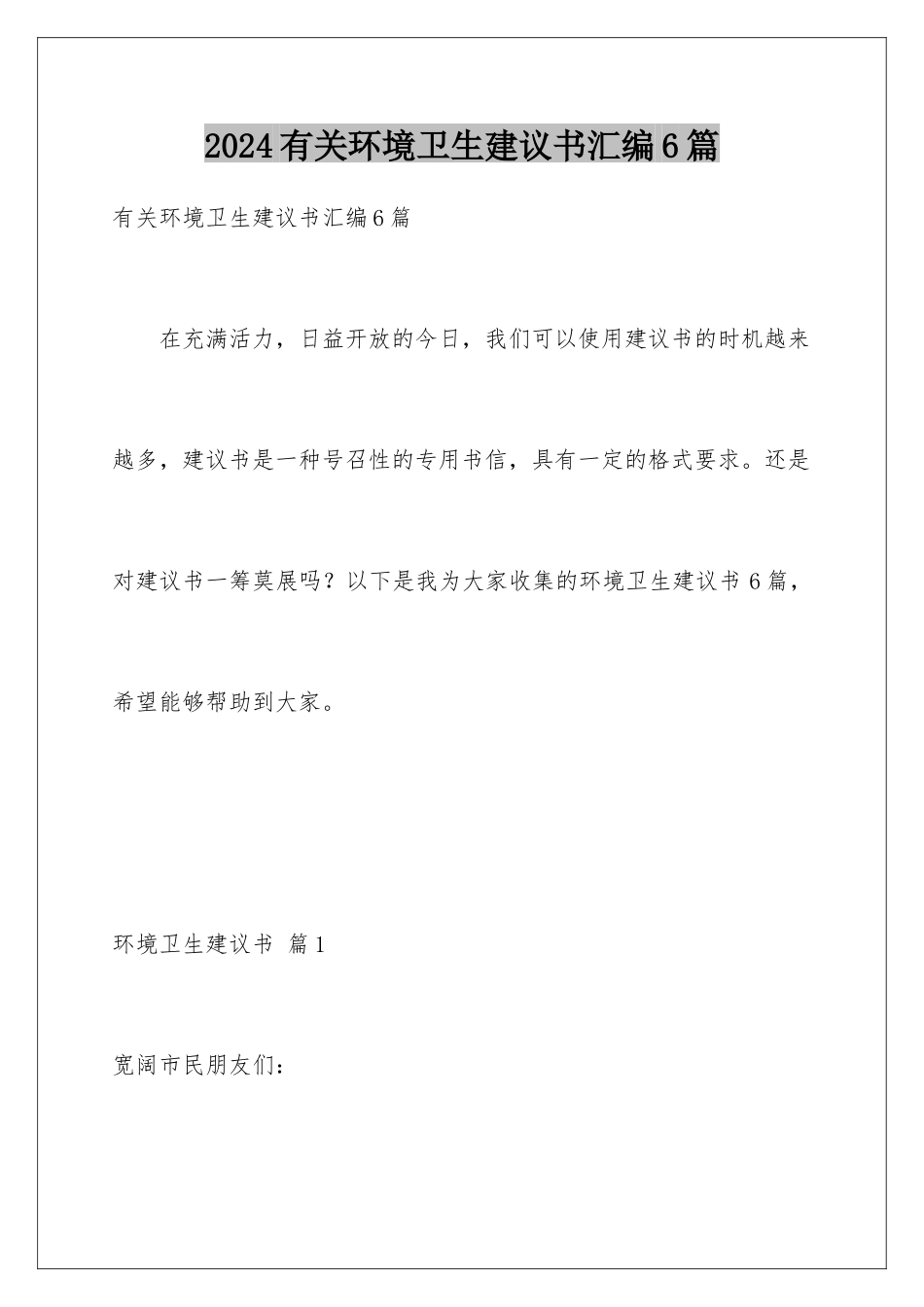 2024有关环境卫生建议书汇编6篇

有关环境卫生建议书汇编6篇

在充满活力，日益开放的今日，我们可以使用建议书的时机越来越多，建议书是一种号召性的专用书信，具有一定的格式要求。还是对建议书一筹莫展吗？以下是我为大家收集的环境卫生建议书6篇，希望能够帮助到大家。

环境卫生建议书 篇1

宽阔市民朋友们：